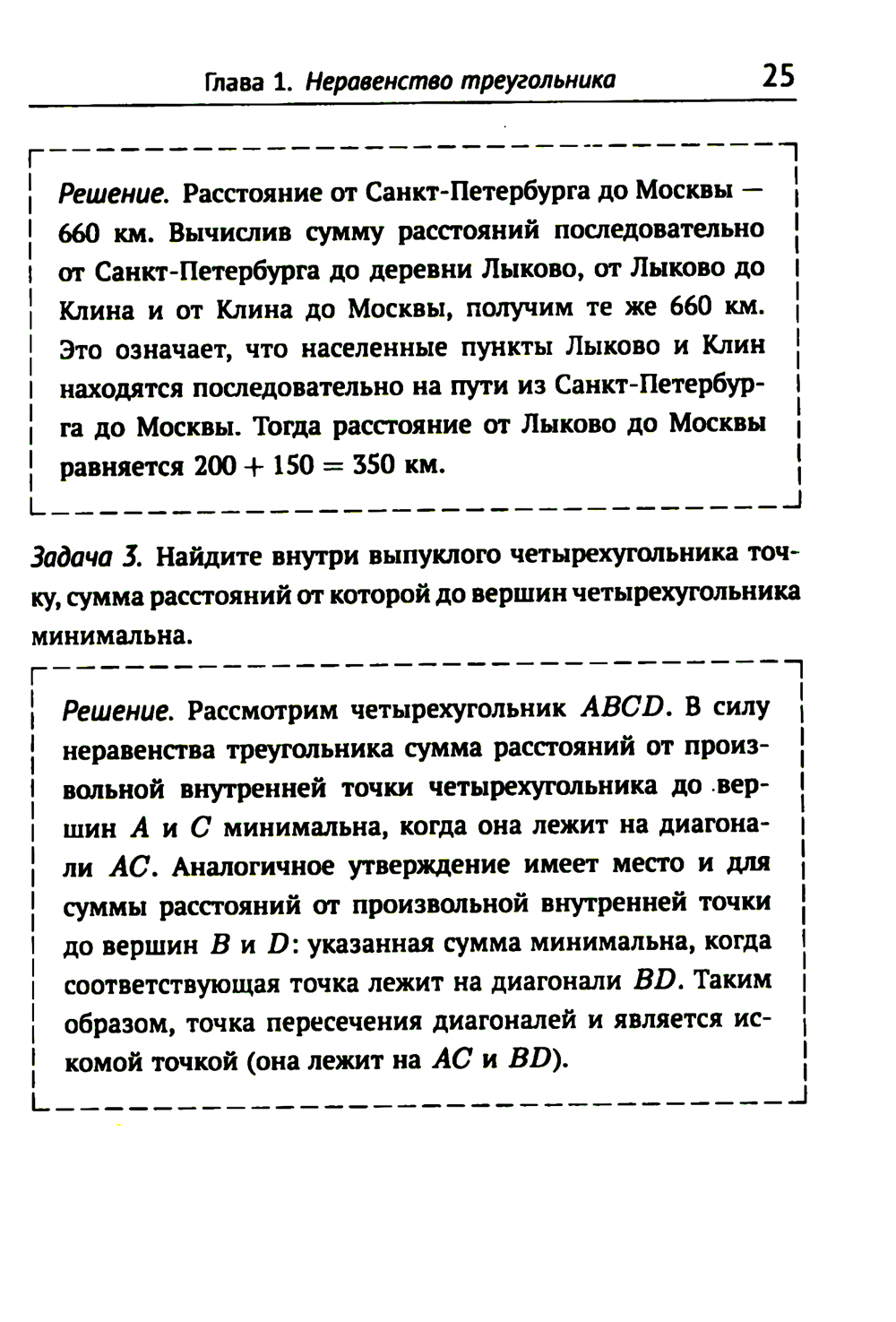 Глава 1. Неравенство треугольника 25

Решение. Расстояние от Санкт-Петербурга до Москвы — 660 км. Вычислив сумму расстояний последовательно от Санкт-Петербурга до деревни Лыково, от Лыково до Клина и от Клина до Москвы, получим те же 660 км. Это означает, что населенные пункты Лыково и Клин находятся последовательно на пути из Санкт-Петербурга до Москвы. Тогда расстояние от Лыково до Москвы равняется $200 + 150 = 350$ км.

Задача 3. Найдите внутри выпуклого четырехугольника точку, сумма расстояний от которой до вершин четырехугольника минимальна.

Решение. Рассмотрим четырехугольник $ABCD$. В силу неравенства треугольника сумма расстояний от произвольной внутренней точки четырехугольника до вершин $A$ и $C$ минимальна, когда она лежит на диагонали $AC$. Аналогичное утверждение имеет место и для суммы расстояний от произвольной внутренней точки до вершин $B$ и $D$: указанная сумма минимальна, когда соответствующая точка лежит на диагонали $BD$. Таким образом, точка пересечения диагоналей и является искомой точкой (она лежит на $AC$ и $BD$).